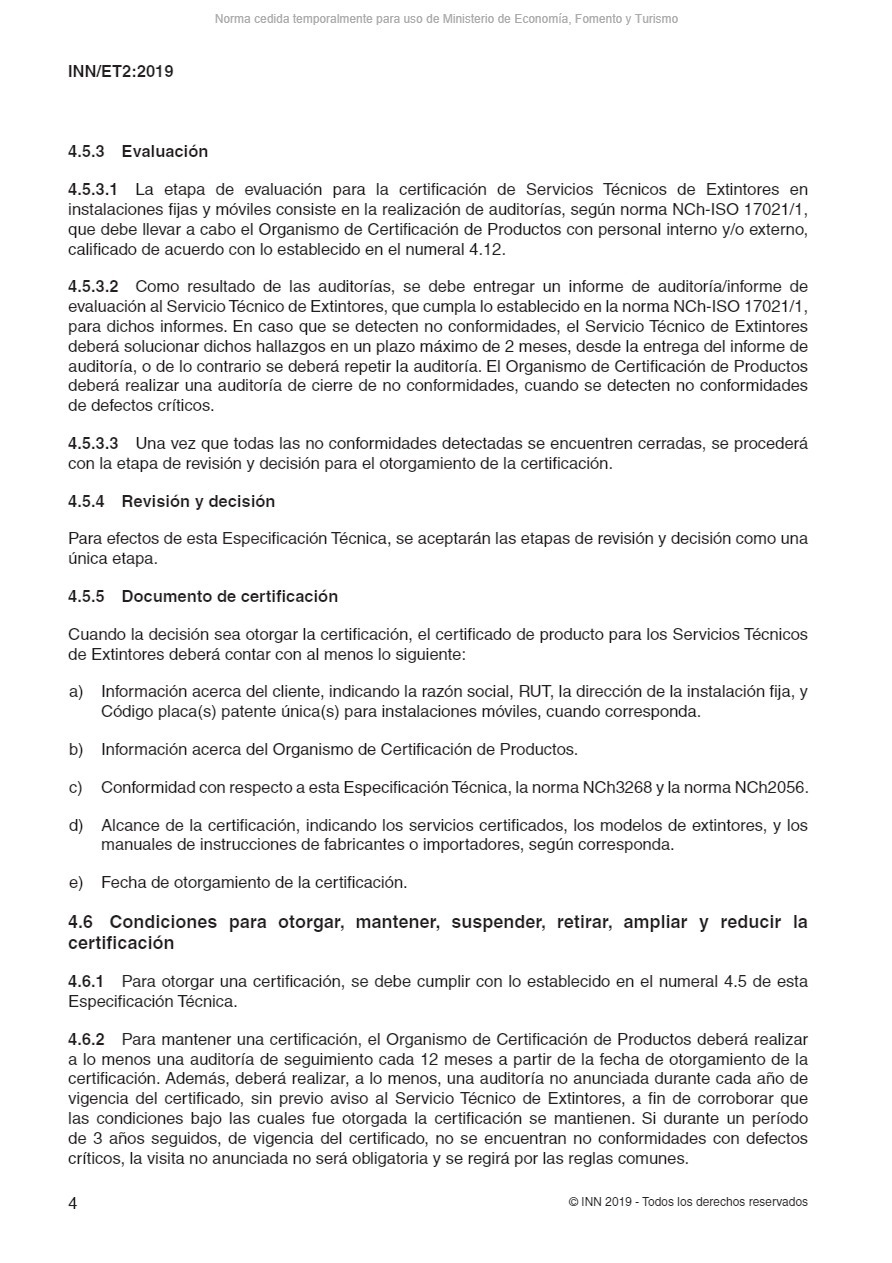 Norma cedida temporalmente para uso de Ministerio de Economía, Fomento y Turismo

INN/ET2:2019

4.5.3 Evaluación

4.5.3.1 La etapa de evaluación para la certificación de Servicios Técnicos de Extintores en instalaciones fijas y móviles consiste en la realización de auditorías, según norma NCh-ISO 17021/1, que debe llevar a cabo el Organismo de Certificación de Productos con personal interno y/o externo, calificado de acuerdo con lo establecido en el numeral 4.12.

4.5.3.2 Como resultado de las auditorías, se debe entregar un informe de auditoría/informe de evaluación al Servicio Técnico de Extintores, que cumpla lo establecido en la norma NCh-ISO 17021/1, para dichos informes. En caso que se detecten no conformidades, el Servicio Técnico de Extintores deberá solucionar dichos hallazgos en un plazo máximo de 2 meses, desde la entrega del informe de auditoría, o de lo contrario se deberá repetir la auditoría. El Organismo de Certificación de Productos deberá realizar una auditoría de cierre de no conformidades, cuando se detecten no conformidades de defectos críticos.

4.5.3.3 Una vez que todas las no conformidades detectadas se encuentren cerradas, se procederá con la etapa de revisión y decisión para el otorgamiento de la certificación.

4.5.4 Revisión y decisión

Para efectos de esta Especificación Técnica, se aceptarán las etapas de revisión y decisión como una única etapa.

4.5.5 Documento de certificación

Cuando la decisión sea otorgar la certificación, el certificado de producto para los Servicios Técnicos de Extintores deberá contar con al menos lo siguiente:

a) Información acerca del cliente, indicando la razón social, RUT, la dirección de la instalación fija, y Código placa(s) patente única(s) para instalaciones móviles, cuando corresponda.

b) Información acerca del Organismo de Certificación de Productos.

c) Conformidad con respecto a esta Especificación Técnica, la norma NCh3268 y la norma NCh2056.

d) Alcance de la certificación, indicando los servicios certificados, los modelos de extintores, y los manuales de instrucciones de fabricantes o importadores, según corresponda.

e) Fecha de otorgamiento de la certificación.

4.6 Condiciones para otorgar, mantener, suspender, retirar, ampliar y reducir la certificación

4.6.1 Para otorgar una certificación, se debe cumplir con lo establecido en el numeral 4.5 de esta Especificación Técnica.

4.6.2 Para mantener una certificación, el Organismo de Certificación de Productos deberá realizar a lo menos una auditoría de seguimiento cada 12 meses a partir de la fecha de otorgamiento de la certificación. Además, deberá realizar, a lo menos, una auditoría no anunciada durante cada año de vigencia del certificado, sin previo aviso al Servicio Técnico de Extintores, a fin de corroborar que las condiciones bajo las cuales fue otorgada la certificación se mantienen. Si durante un período de 3 años seguidos, de vigencia del certificado, no se encuentran no conformidades con defectos críticos, la visita no anunciada no será obligatoria y se regirá por las reglas comunes.

4

© INN 2019 - Todos los derechos reservados